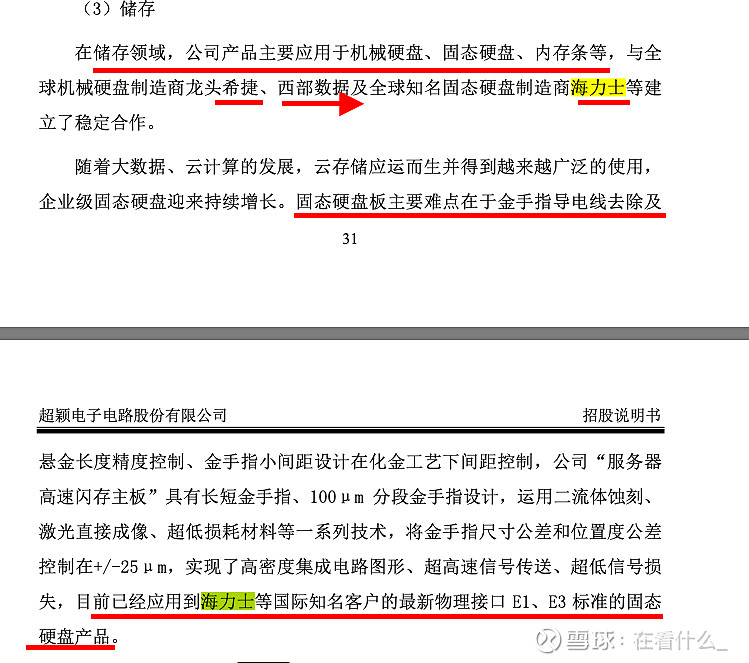 （3）储存

在储存领域，公司产品主要应用于机械硬盘、固态硬盘、内存条等，与全球机械硬盘制造商龙头希捷、西部数据及全球知名固态硬盘制造商海力士等建立了稳定合作。

随着大数据、云计算的发展，云存储应运而生并得到越来越广泛的使用，企业级固态硬盘迎来持续增长。固态硬盘板主要难点在于金手指导电线去除及

31

超颖电子电路股份有限公司　　招股说明书

悬金长度精度控制、金手指小间距设计在化金工艺下间距控制，公司“服务器高速闪存主板”具有长短金手指、100μm 分段金手指设计，运用二流体蚀刻、激光直接成像、超低损耗材料等一系列技术，将金手指尺寸公差和位置度公差控制在+/-25μm，实现了高密度集成电路图形、超高速信号传送、超低信号损失，目前已经应用到海力士等国际知名客户的最新物理接口 E1、E3 标准的固态硬盘产品。

雪球：在看什么_